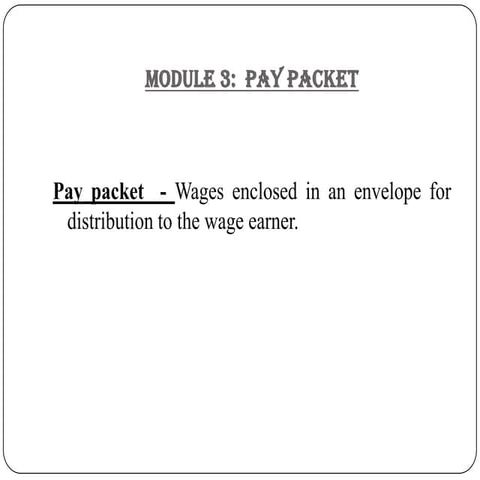 MODULE 3: PAY PACKET

Pay packet - Wages enclosed in an envelope for distribution to the wage earner.